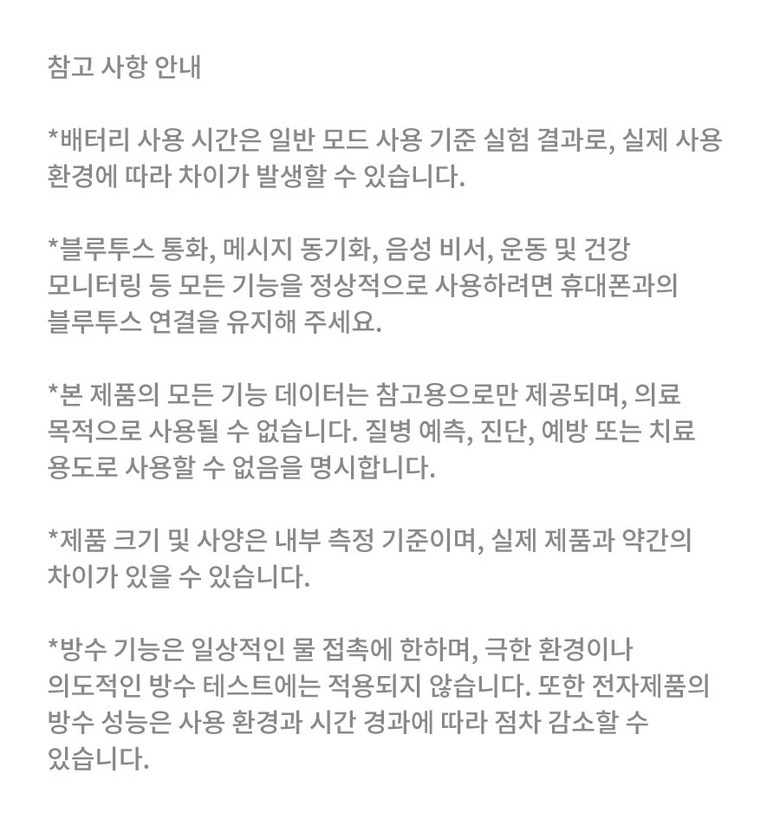 참고 사항 안내

*배터리 사용 시간은 일반 모드 사용 기준 실험 결과로, 실제 사용 환경에 따라 차이가 발생할 수 있습니다.

*블루투스 통화, 메시지 동기화, 음성 비서, 운동 및 건강 모니터링 등 모든 기능을 정상적으로 사용하려면 휴대폰과의 블루투스 연결을 유지해 주세요.

*본 제품의 모든 기능 데이터는 참고용으로만 제공되며, 의료 목적으로 사용될 수 없습니다. 질병 예측, 진단, 예방 또는 치료 용도로 사용할 수 없음을 명시합니다.

*제품 크기 및 사양은 내부 측정 기준이며, 실제 제품과 약간의 차이가 있을 수 있습니다.

*방수 기능은 일상적인 물 접촉에 한하며, 극한 환경이나 의도적인 방수 테스트에는 적용되지 않습니다. 또한 전자제품의 방수 성능은 사용 환경과 시간 경과에 따라 점차 감소할 수 있습니다.